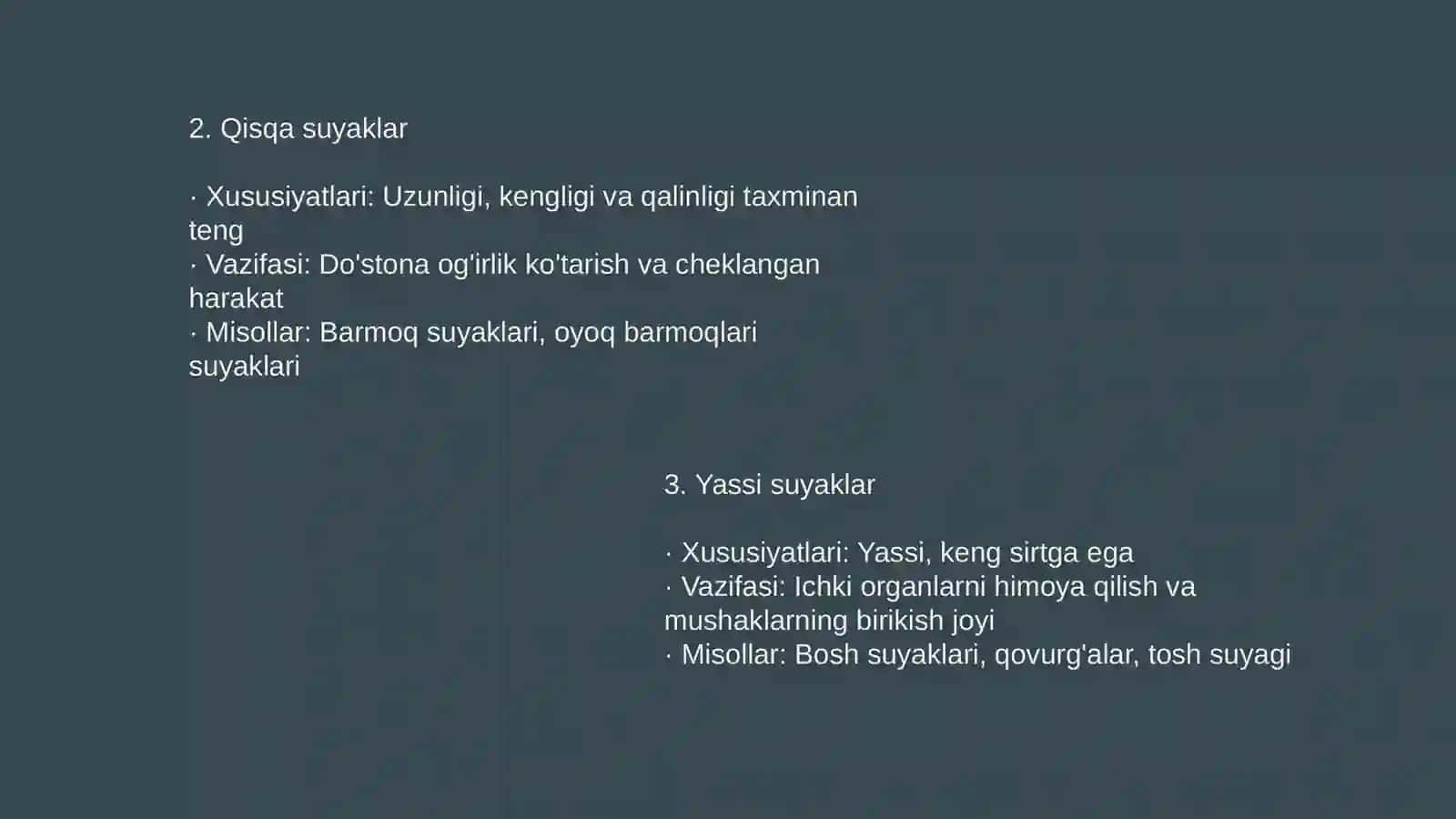 2. Qisqa suyaklar

· Xususiyatlari: Uzunligi, kengligi va qalinligi taxminan teng
· Vazifasi: Do'stona og'irlik ko'tarish va cheklangan harakat
· Misollar: Barmoq suyaklari, oyoq barmoqlari suyaklari

3. Yassi suyaklar

· Xususiyatlari: Yassi, keng sirtga ega
· Vazifasi: Ichki organlarni himoya qilish va mushaklarning birikish joyi
· Misollar: Bosh suyaklari, qovurg'alar, tosh suyagi